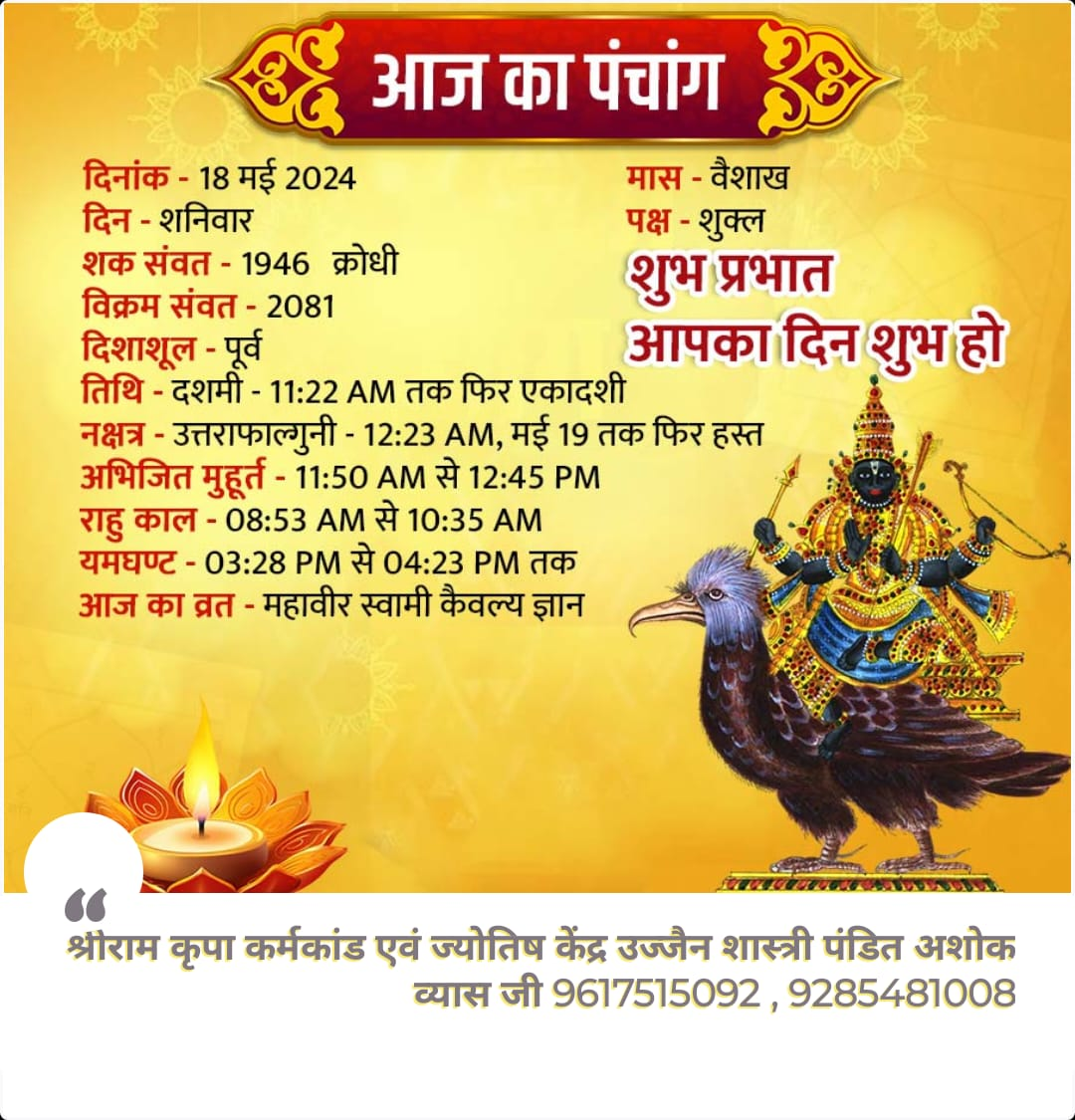 आज का पंचांग

दिनांक - 18 मई 2024
दिन - शनिवार
शक संवत - 1946 क्रोधी
विक्रम संवत - 2081
दिशाशूल - पूर्व
तिथि - दशमी - 11:22 AM तक फिर एकादशी
नक्षत्र - उत्तराफाल्गुनी - 12:23 AM, मई 19 तक फिर हस्त
अभिजित मुहूर्त - 11:50 AM से 12:45 PM
राहु काल - 08:53 AM से 10:35 AM
यमघण्ट - 03:28 PM से 04:23 PM तक
आज का व्रत - महावीर स्वामी कैवल्य ज्ञान

मास - वैशाख
पक्ष - शुक्ल

शुभ प्रभात
आपका दिन शुभ हो

"
श्रीराम कृपा कर्मकांड एवं ज्योतिष केंद्र उज्जैन शास्त्री पंडित अशोक व्यास जी 9617515092 , 9285481008